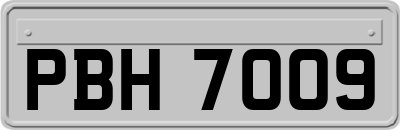 PBH 7009